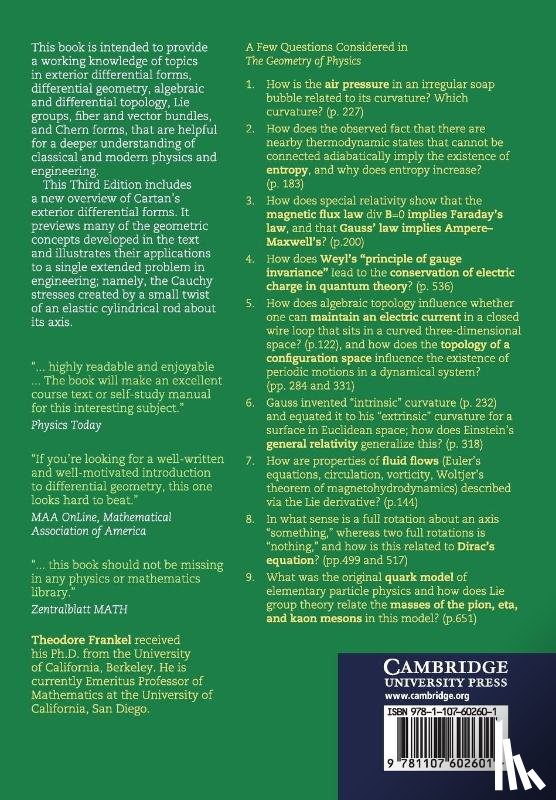 This book is intended to provide a working knowledge of topics in exterior differential forms, differential geometry, algebraic and differential topology, Lie groups, fiber and vector bundles, and Chern forms, that are helpful for a deeper understanding of classical and modern physics and engineering.

This Third Edition includes a new overview of Cartan's exterior differential forms. It previews many of the geometric concepts developed in the text and illustrates their applications to a single extended problem in engineering; namely, the Cauchy stresses created by a small twist of an elastic cylindrical rod about its axis.

"... highly readable and enjoyable ... The book will make an excellent course text or self-study manual for this interesting subject."
Physics Today

"If you're looking for a well-written and well-motivated introduction to differential geometry, this one looks hard to beat."
MAA OnLine, Mathematical Association of America

"... this book should not be missing in any physics or mathematics library."
Zentralblatt MATH

Theodore Frankel received his Ph.D. from the University of California, Berkeley. He is currently Emeritus Professor of Mathematics at the University of California, San Diego.

A Few Questions Considered in The Geometry of Physics

1. How is the air pressure in an irregular soap bubble related to its curvature? Which curvature? (p. 227)

2. How does the observed fact that there are nearby thermodynamic states that cannot be connected adiabatically imply the existence of entropy, and why does entropy increase? (p. 183)

3. How does special relativity show that the magnetic flux law div B=0 implies Faraday's law, and that Gauss' law implies Ampere–Maxwell's? (p.200)

4. How does Weyl's "principle of gauge invariance" lead to the conservation of electric charge in quantum theory? (p. 536)

5. How does algebraic topology influence whether one can maintain an electric current in a closed wire loop that sits in a curved three-dimensional space? (p.122), and how does the topology of a configuration space influence the existence of periodic motions in a dynamical system? (pp. 284 and 331)

6. Gauss invented "intrinsic" curvature (p. 232) and equated it to his "extrinsic" curvature for a surface in Euclidean space; how does Einstein's general relativity generalize this? (p. 318)

7. How are properties of fluid flows (Euler's equations, circulation, vorticity, Woltjer's theorem of magnetohydrodynamics) described via the Lie derivative? (p.144)

8. In what sense is a full rotation about an axis "something," whereas two full rotations is "nothing," and how is this related to Dirac's equation? (pp.499 and 517)

9. What was the original quark model of elementary particle physics and how does Lie group theory relate the masses of the pion, eta, and kaon mesons in this model? (p.651)

CAMBRIDGE
UNIVERSITY PRESS
www.cambridge.org

ISBN 978-1-107-60260-1

9 781107 602601